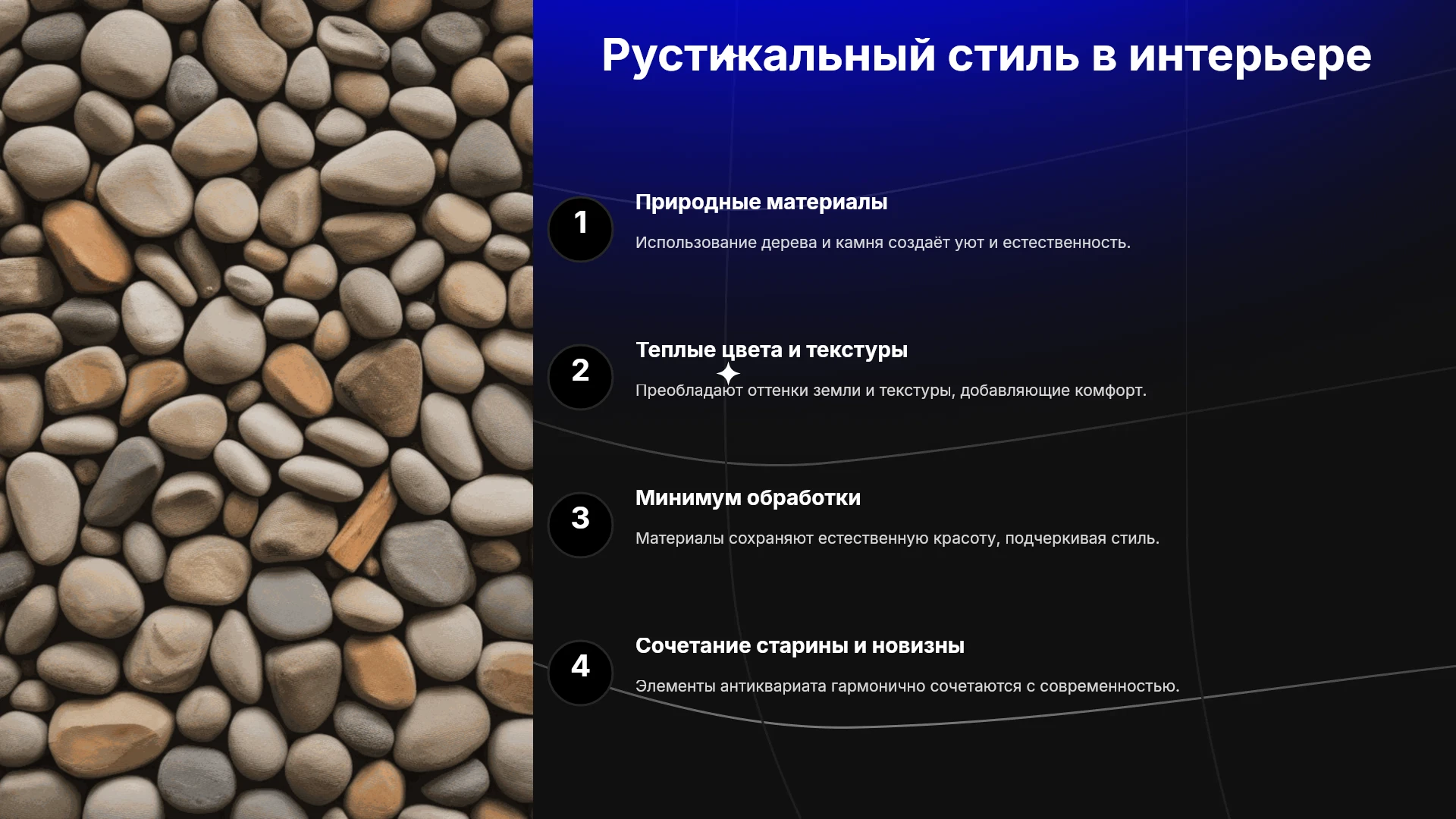 Рустикальный стиль в интерьере

1

Природные материалы

Использование дерева и камня создаёт уют и естественность.

2

Теплые цвета и текстуры

Преобладают оттенки земли и текстуры, добавляющие комфорт.

3

Минимум обработки

Материалы сохраняют естественную красоту, подчеркивая стиль.

4

Сочетание старины и новизны

Элементы антиквариата гармонично сочетаются с современностью.